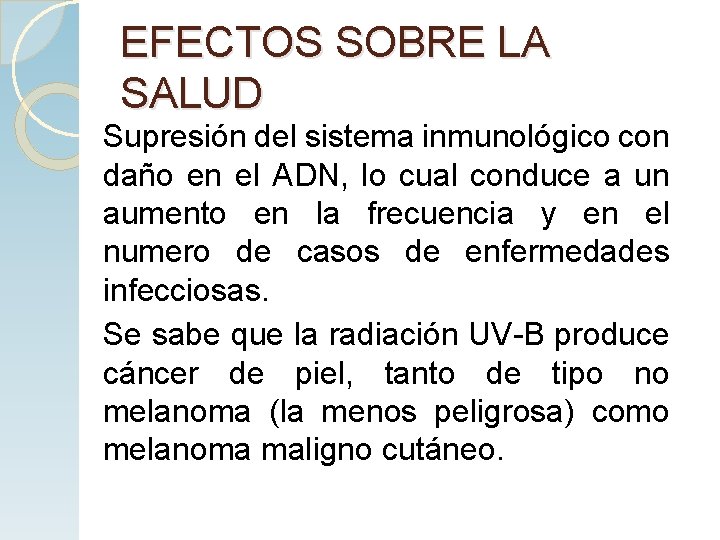 EFECTOS SOBRE LA SALUD

Supresión del sistema inmunológico con daño en el ADN, lo cual conduce a un aumento en la frecuencia y en el numero de casos de enfermedades infecciosas.

Se sabe que la radiación UV-B produce cáncer de piel, tanto de tipo no melanoma (la menos peligrosa) como melanoma maligno cutáneo.